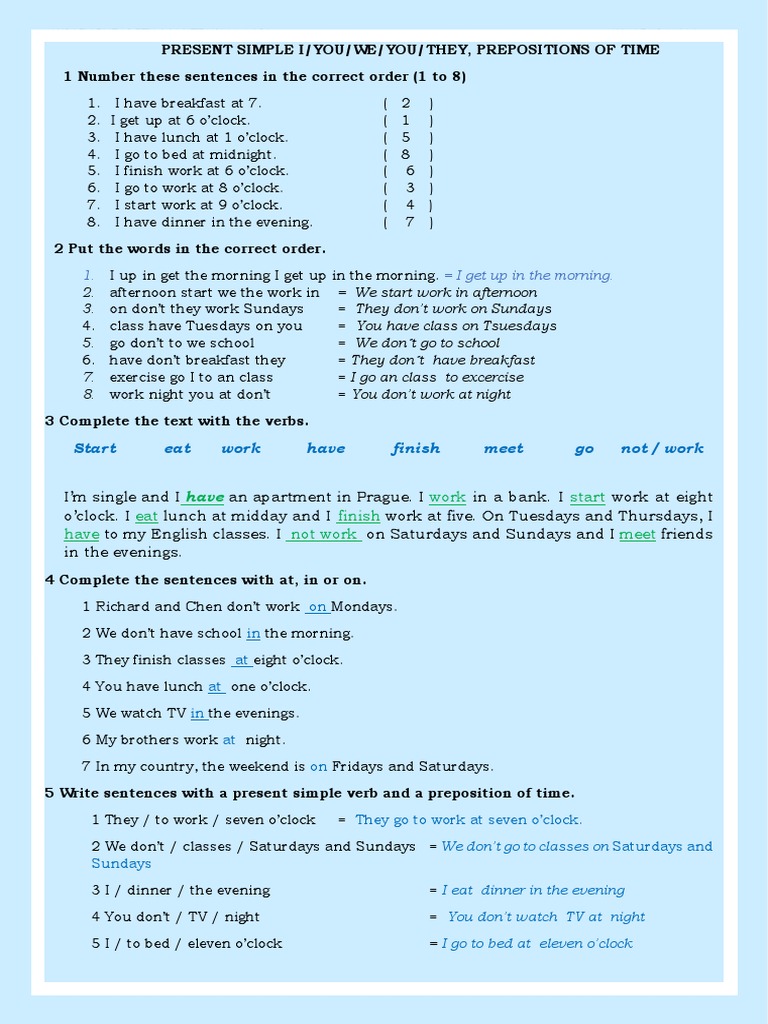 PRESENT SIMPLE I/YOU/WE/YOU/THEY, PREPOSITIONS OF TIME

1 Number these sentences in the correct order (1 to 8)

1. I have breakfast at 7. ( 2 )
2. I get up at 6 o'clock. ( 1 )
3. I have lunch at 1 o'clock. ( 5 )
4. I go to bed at midnight. ( 8 )
5. I finish work at 6 o'clock. ( 6 )
6. I go to work at 8 o'clock. ( 3 )
7. I start work at 9 o'clock. ( 4 )
8. I have dinner in the evening. ( 7 )

2 Put the words in the correct order.

1. I up in get the morning I get up in the morning. = I get up in the morning.
2. afternoon start we the work in = We start work in afternoon
3. on don't they work Sundays = They don't work on Sundays
4. class have Tuesdays on you = You have class on Tsuesdays
5. go don't to we school = We don't go to school
6. have don't breakfast they = They don't have breakfast
7. exercise go I to an class = I go an class to excercise
8. work night you at don't = You don't work at night

3 Complete the text with the verbs.

Start eat work have finish meet go not / work

I'm single and I have an apartment in Prague. I work in a bank. I start work at eight o'clock. I eat lunch at midday and I finish work at five. On Tuesdays and Thursdays, I have to my English classes. I not work on Saturdays and Sundays and I meet friends in the evenings.

4 Complete the sentences with at, in or on.

1 Richard and Chen don't work on Mondays.

2 We don't have school in the morning.

3 They finish classes at eight o'clock.

4 You have lunch at one o'clock.

5 We watch TV in the evenings.

6 My brothers work at night.

7 In my country, the weekend is on Fridays and Saturdays.

5 Write sentences with a present simple verb and a preposition of time.

1 They / to work / seven o'clock = They go to work at seven o'clock.

2 We don't / classes / Saturdays and Sundays = We don't go to classes on Saturdays and Sundays

3 I / dinner / the evening = I eat dinner in the evening

4 You don't / TV / night = You don't watch TV at night

5 I / to bed / eleven o'clock = I go to bed at eleven o'clock